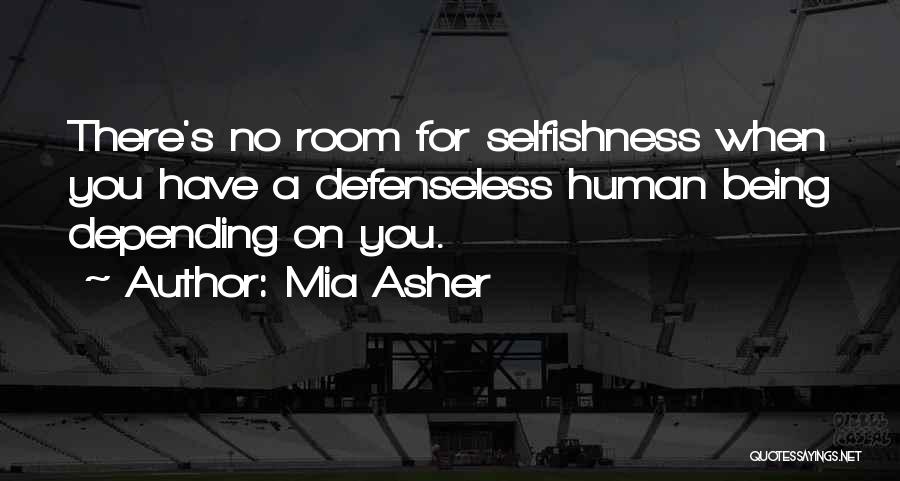 There's no room for selfishness when you have a defenseless human being depending on you.

~ Author: Mia Asher

QUOTESSAYINGS.NET